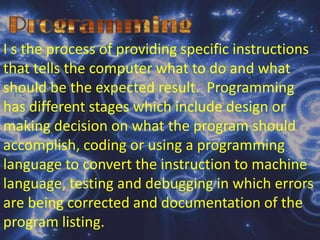 Programming

I s the process of providing specific instructions that tells the computer what to do and what should be the expected result. Programming has different stages which include design or making decision on what the program should accomplish, coding or using a programming language to convert the instruction to machine language, testing and debugging in which errors are being corrected and documentation of the program listing.